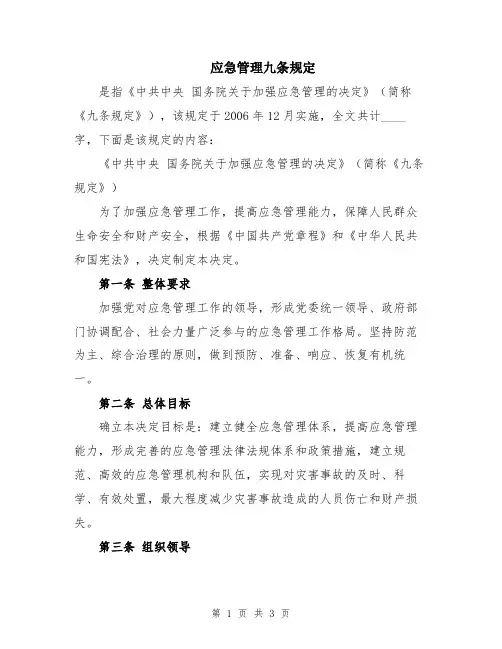 应急管理九条规定

是指《中共中央 国务院关于加强应急管理的决定》（简称《九条规定》），该规定于2006年12月实施，全文共计____字，下面是该规定的内容：

《中共中央 国务院关于加强应急管理的决定》（简称《九条规定》）

为了加强应急管理工作，提高应急管理能力，保障人民群众生命安全和财产安全，根据《中国共产党章程》和《中华人民共和国宪法》，决定制定本决定。

第一条 整体要求

加强党对应急管理工作的领导，形成党委统一领导、政府部门协调配合、社会力量广泛参与的应急管理工作格局。坚持防范为主、综合治理的原则，做到预防、准备、响应、恢复有机统一。

第二条 总体目标

确立本决定目标是：建立健全应急管理体系，提高应急管理能力，形成完善的应急管理法律法规体系和政策措施，建立规范、高效的应急管理机构和队伍，实现对灾害事故的及时、科学、有效处置，最大程度减少灾害事故造成的人员伤亡和财产损失。

第三条 组织领导

第 1 页 共 3 页